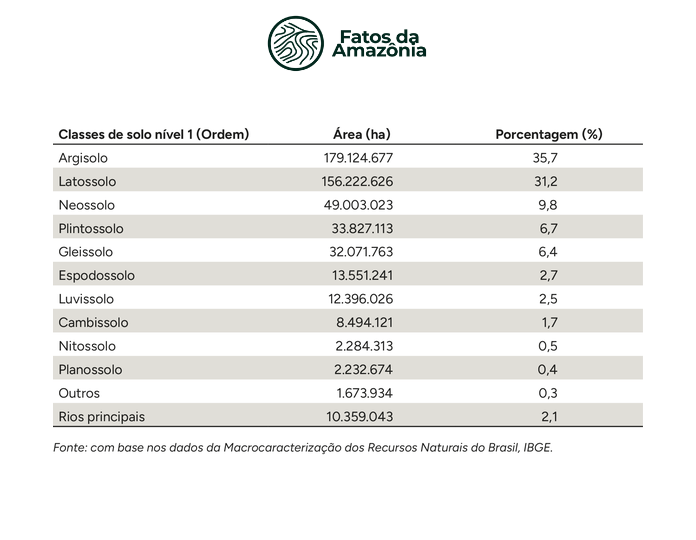 Fatos da Amazônia

| Classes de solo nível 1 (Ordem) | Área (ha) | Porcentagem (%) |
|---|---|---|
| Argisolo | 179.124.677 | 35,7 |
| Latossolo | 156.222.626 | 31,2 |
| Neossolo | 49.003.023 | 9,8 |
| Plintossolo | 33.827.113 | 6,7 |
| Gleissolo | 32.071.763 | 6,4 |
| Espodossolo | 13.551.241 | 2,7 |
| Luvissolo | 12.396.026 | 2,5 |
| Cambissolo | 8.494.121 | 1,7 |
| Nitossolo | 2.284.313 | 0,5 |
| Planossolo | 2.232.674 | 0,4 |
| Outros | 1.673.934 | 0,3 |
| Rios principais | 10.359.043 | 2,1 |

Fonte: com base nos dados da Macrocaracterização dos Recursos Naturais do Brasil, IBGE.